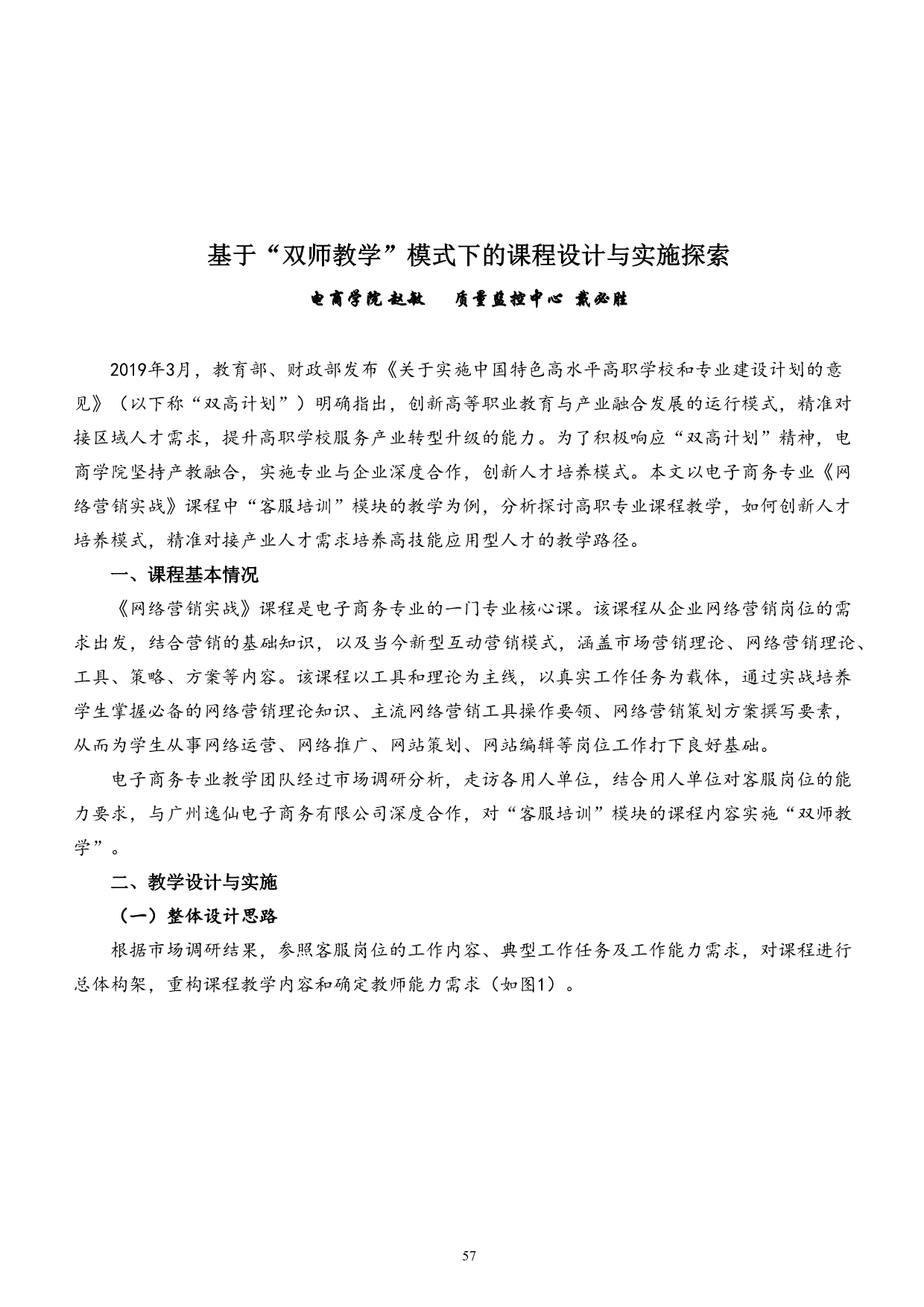 基于“双师教学”模式下的课程设计与实施探索

电商学院 赵敏　　质量监控中心 戴必胜

2019年3月，教育部、财政部发布《关于实施中国特色高水平高职学校和专业建设计划的意见》（以下称“双高计划”）明确指出，创新高等职业教育与产业融合发展的运行模式，精准对接区域人才需求，提升高职学校服务产业转型升级的能力。为了积极响应“双高计划”精神，电商学院坚持产教融合，实施专业与企业深度合作，创新人才培养模式。本文以电子商务专业《网络营销实战》课程中“客服培训”模块的教学为例，分析探讨高职专业课程教学，如何创新人才培养模式，精准对接产业人才需求培养高技能应用型人才的教学路径。

一、课程基本情况

《网络营销实战》课程是电子商务专业的一门专业核心课。该课程从企业网络营销岗位的需求出发，结合营销的基础知识，以及当今新型互动营销模式，涵盖市场营销理论、网络营销理论、工具、策略、方案等内容。该课程以工具和理论为主线，以真实工作任务为载体，通过实战培养学生掌握必备的网络营销理论知识、主流网络营销工具操作要领、网络营销策划方案撰写要素，从而为学生从事网络运营、网络推广、网站策划、网站编辑等岗位工作打下良好基础。

电子商务专业教学团队经过市场调研分析，走访各用人单位，结合用人单位对客服岗位的能力要求，与广州逸仙电子商务有限公司深度合作，对“客服培训”模块的课程内容实施“双师教学”。

二、教学设计与实施

（一）整体设计思路

根据市场调研结果，参照客服岗位的工作内容、典型工作任务及工作能力需求，对课程进行总体构架，重构课程教学内容和确定教师能力需求（如图1）。

57